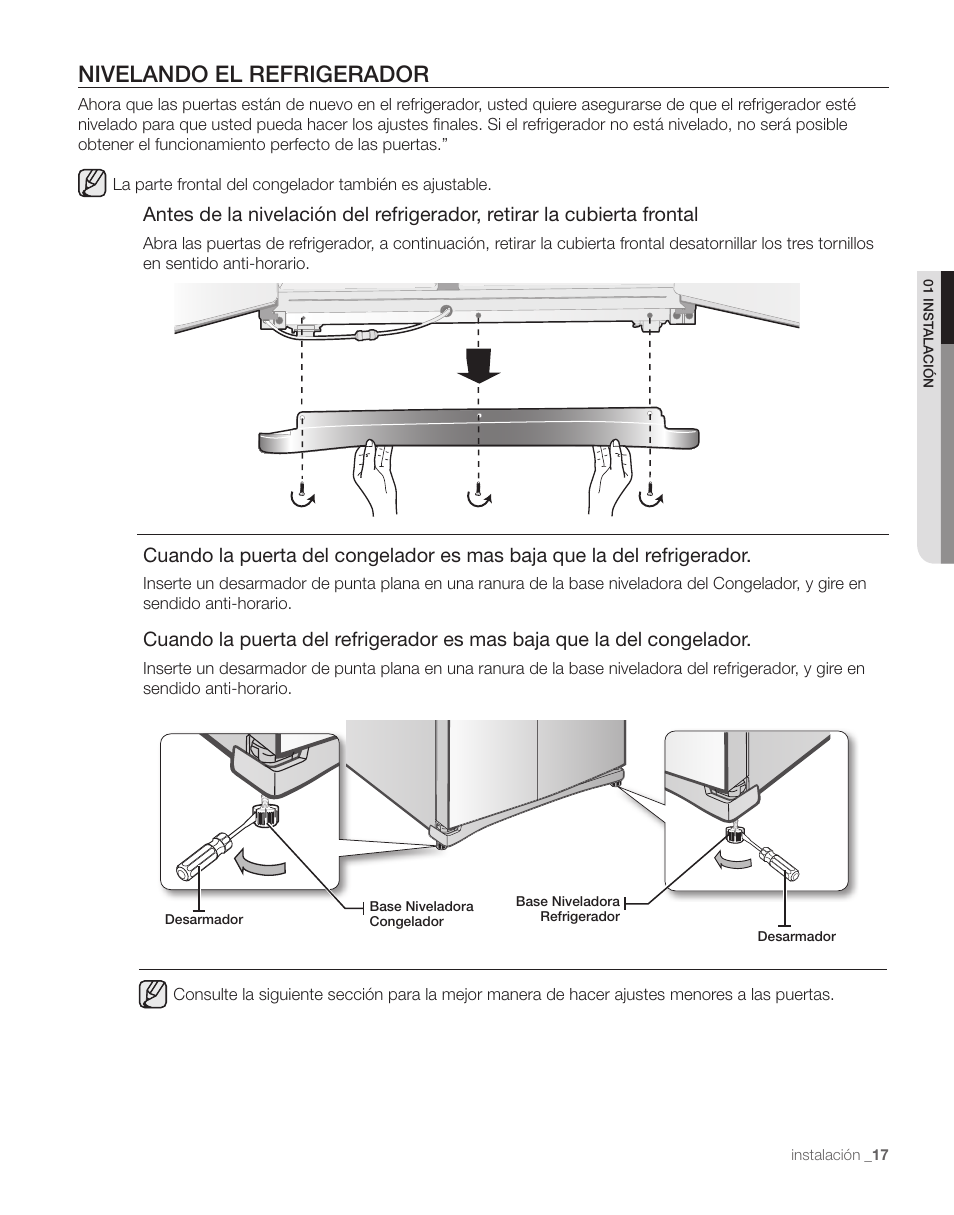 NIVELANDO EL REFRIGERADOR

Ahora que las puertas están de nuevo en el refrigerador, usted quiere asegurarse de que el refrigerador esté nivelado para que usted pueda hacer los ajustes finales. Si el refrigerador no está nivelado, no será posible obtener el funcionamiento perfecto de las puertas."

La parte frontal del congelador también es ajustable.

Antes de la nivelación del refrigerador, retirar la cubierta frontal

Abra las puertas de refrigerador, a continuación, retirar la cubierta frontal desatornillar los tres tornillos en sentido anti-horario.

01 INSTALACIÓN

Cuando la puerta del congelador es mas baja que la del refrigerador.

Inserte un desarmador de punta plana en una ranura de la base niveladora del Congelador, y gire en sendido anti-horario.

Cuando la puerta del refrigerador es mas baja que la del congelador.

Inserte un desarmador de punta plana en una ranura de la base niveladora del refrigerador, y gire en sendido anti-horario.

Desarmador

Base Niveladora Congelador

Base Niveladora Refrigerador

Desarmador

Consulte la siguiente sección para la mejor manera de hacer ajustes menores a las puertas.

instalación _17